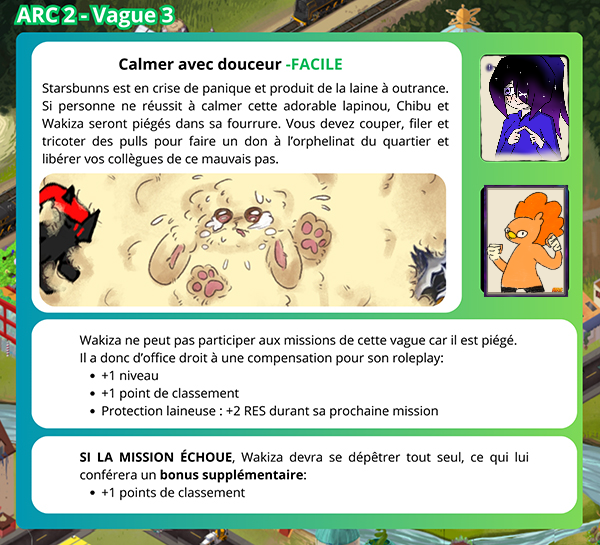 ARC 2 - Vague 3

Calmer avec douceur -FACILE

Starsbunns est en crise de panique et produit de la laine à outrance. Si personne ne réussit à calmer cette adorable lapinou, Chibu et Wakiza seront piégés dans sa fourrure. Vous devez couper, filer et tricoter des pulls pour faire un don à l'orphelinat du quartier et libérer vos collègues de ce mauvais pas.

Wakiza ne peut pas participer aux missions de cette vague car il est piégé. Il a donc d'office droit à une compensation pour son roleplay:
• +1 niveau
• +1 point de classement
• Protection laineuse : +2 RES durant sa prochaine mission

SI LA MISSION ÉCHOUE, Wakiza devra se dépêtrer tout seul, ce qui lui conférera un bonus supplémentaire:
• +1 points de classement